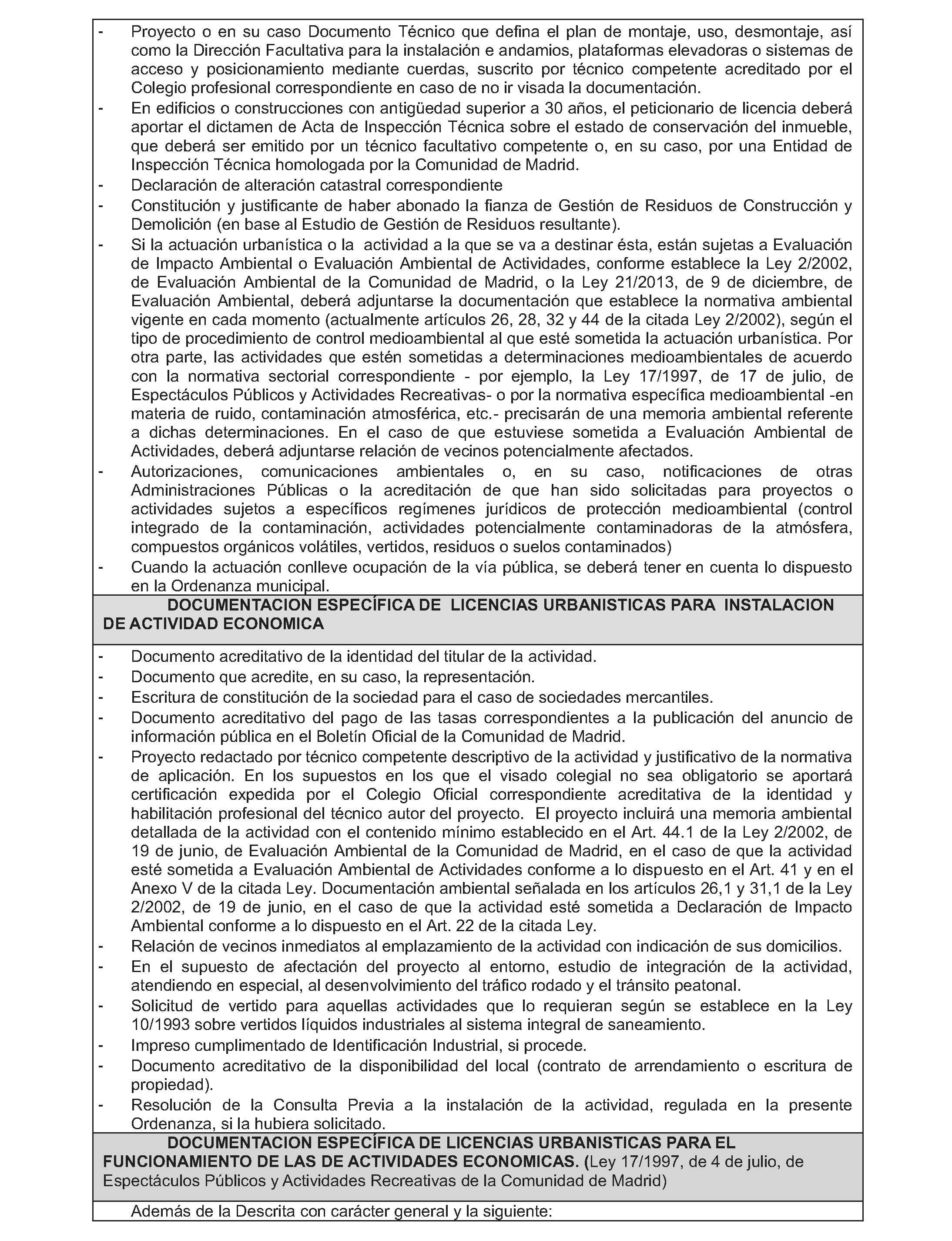 - Proyecto o en su caso Documento Técnico que defina el plan de montaje, uso, desmontaje, así como la Dirección Facultativa para la instalación e andamios, plataformas elevadoras o sistemas de acceso y posicionamiento mediante cuerdas, suscrito por técnico competente acreditado por el Colegio profesional correspondiente en caso de no ir visada la documentación.
- En edificios o construcciones con antigüedad superior a 30 años, el peticionario de licencia deberá aportar el dictamen de Acta de Inspección Técnica sobre el estado de conservación del inmueble, que deberá ser emitido por un técnico facultativo competente o, en su caso, por una Entidad de Inspección Técnica homologada por la Comunidad de Madrid.
- Declaración de alteración catastral correspondiente
- Constitución y justificante de haber abonado la fianza de Gestión de Residuos de Construcción y Demolición (en base al Estudio de Gestión de Residuos resultante).
- Si la actuación urbanística o la actividad a la que se va a destinar ésta, están sujetas a Evaluación de Impacto Ambiental o Evaluación Ambiental de Actividades, conforme establece la Ley 2/2002, de Evaluación Ambiental de la Comunidad de Madrid, o la Ley 21/2013, de 9 de diciembre, de Evaluación Ambiental, deberá adjuntarse la documentación que establece la normativa ambiental vigente en cada momento (actualmente artículos 26, 28, 32 y 44 de la citada Ley 2/2002), según el tipo de procedimiento de control medioambiental al que esté sometida la actuación urbanística. Por otra parte, las actividades que estén sometidas a determinaciones medioambientales de acuerdo con la normativa sectorial correspondiente - por ejemplo, la Ley 17/1997, de 17 de julio, de Espectáculos Públicos y Actividades Recreativas- o por la normativa específica medioambiental -en materia de ruido, contaminación atmosférica, etc.- precisarán de una memoria ambiental referente a dichas determinaciones. En el caso de que estuviese sometida a Evaluación Ambiental de Actividades, deberá adjuntarse relación de vecinos potencialmente afectados.
- Autorizaciones, comunicaciones ambientales o, en su caso, notificaciones de otras Administraciones Públicas o la acreditación de que han sido solicitadas para proyectos o actividades sujetos a específicos regímenes jurídicos de protección medioambiental (control integrado de la contaminación, actividades potencialmente contaminadoras de la atmósfera, compuestos orgánicos volátiles, vertidos, residuos o suelos contaminados)
- Cuando la actuación conlleve ocupación de la vía pública, se deberá tener en cuenta lo dispuesto en la Ordenanza municipal.

DOCUMENTACION ESPECÍFICA DE LICENCIAS URBANISTICAS PARA INSTALACION DE ACTIVIDAD ECONOMICA

- Documento acreditativo de la identidad del titular de la actividad.
- Documento que acredite, en su caso, la representación.
- Escritura de constitución de la sociedad para el caso de sociedades mercantiles.
- Documento acreditativo del pago de las tasas correspondientes a la publicación del anuncio de información pública en el Boletín Oficial de la Comunidad de Madrid.
- Proyecto redactado por técnico competente descriptivo de la actividad y justificativo de la normativa de aplicación. En los supuestos en los que el visado colegial no sea obligatorio se aportará certificación expedida por el Colegio Oficial correspondiente acreditativa de la identidad y habilitación profesional del técnico autor del proyecto. El proyecto incluirá una memoria ambiental detallada de la actividad con el contenido mínimo establecido en el Art. 44.1 de la Ley 2/2002, de 19 de junio, de Evaluación Ambiental de la Comunidad de Madrid, en el caso de que la actividad esté sometida a Evaluación Ambiental de Actividades conforme a lo dispuesto en el Art. 41 y en el Anexo V de la citada Ley. Documentación ambiental señalada en los artículos 26,1 y 31,1 de la Ley 2/2002, de 19 de junio, en el caso de que la actividad esté sometida a Declaración de Impacto Ambiental conforme a lo dispuesto en el Art. 22 de la citada Ley.
- Relación de vecinos inmediatos al emplazamiento de la actividad con indicación de sus domicilios.
- En el supuesto de afectación del proyecto al entorno, estudio de integración de la actividad, atendiendo en especial, al desenvolvimiento del tráfico rodado y el tránsito peatonal.
- Solicitud de vertido para aquellas actividades que lo requieran según se establece en la Ley 10/1993 sobre vertidos líquidos industriales al sistema integral de saneamiento.
- Impreso cumplimentado de Identificación Industrial, si procede.
- Documento acreditativo de la disponibilidad del local (contrato de arrendamiento o escritura de propiedad).
- Resolución de la Consulta Previa a la instalación de la actividad, regulada en la presente Ordenanza, si la hubiera solicitado.

DOCUMENTACION ESPECÍFICA DE LICENCIAS URBANISTICAS PARA EL FUNCIONAMIENTO DE LAS DE ACTIVIDADES ECONOMICAS. (Ley 17/1997, de 4 de julio, de Espectáculos Públicos y Actividades Recreativas de la Comunidad de Madrid)

Además de la Descrita con carácter general y la siguiente: